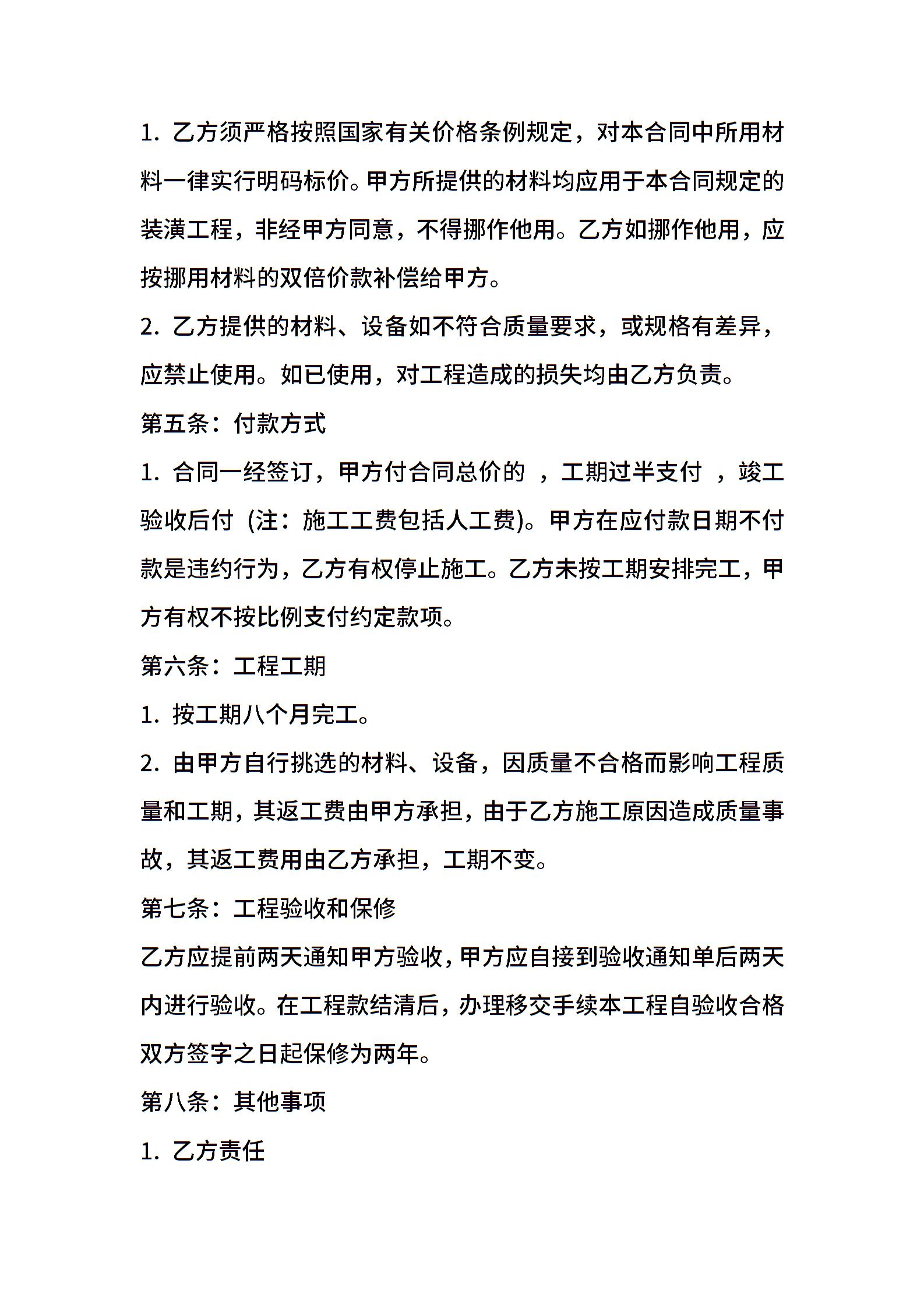 1. 乙方须严格按照国家有关价格条例规定，对本合同中所用材料一律实行明码标价。甲方所提供的材料均应用于本合同规定的装潢工程，非经甲方同意，不得挪作他用。乙方如挪作他用，应按挪用材料的双倍价款补偿给甲方。

2. 乙方提供的材料、设备如不符合质量要求，或规格有差异，应禁止使用。如已使用，对工程造成的损失均由乙方负责。

第五条：付款方式

1. 合同一经签订，甲方付合同总价的 ，工期过半支付 ，竣工验收后付 (注：施工工费包括人工费)。甲方在应付款日期不付款是违约行为，乙方有权停止施工。乙方未按工期安排完工，甲方有权不按比例支付约定款项。

第六条：工程工期

1. 按工期八个月完工。

2. 由甲方自行挑选的材料、设备，因质量不合格而影响工程质量和工期，其返工费由甲方承担，由于乙方施工原因造成质量事故，其返工费用由乙方承担，工期不变。

第七条：工程验收和保修

乙方应提前两天通知甲方验收，甲方应自接到验收通知单后两天内进行验收。在工程款结清后，办理移交手续本工程自验收合格双方签字之日起保修为两年。

第八条：其他事项

1. 乙方责任